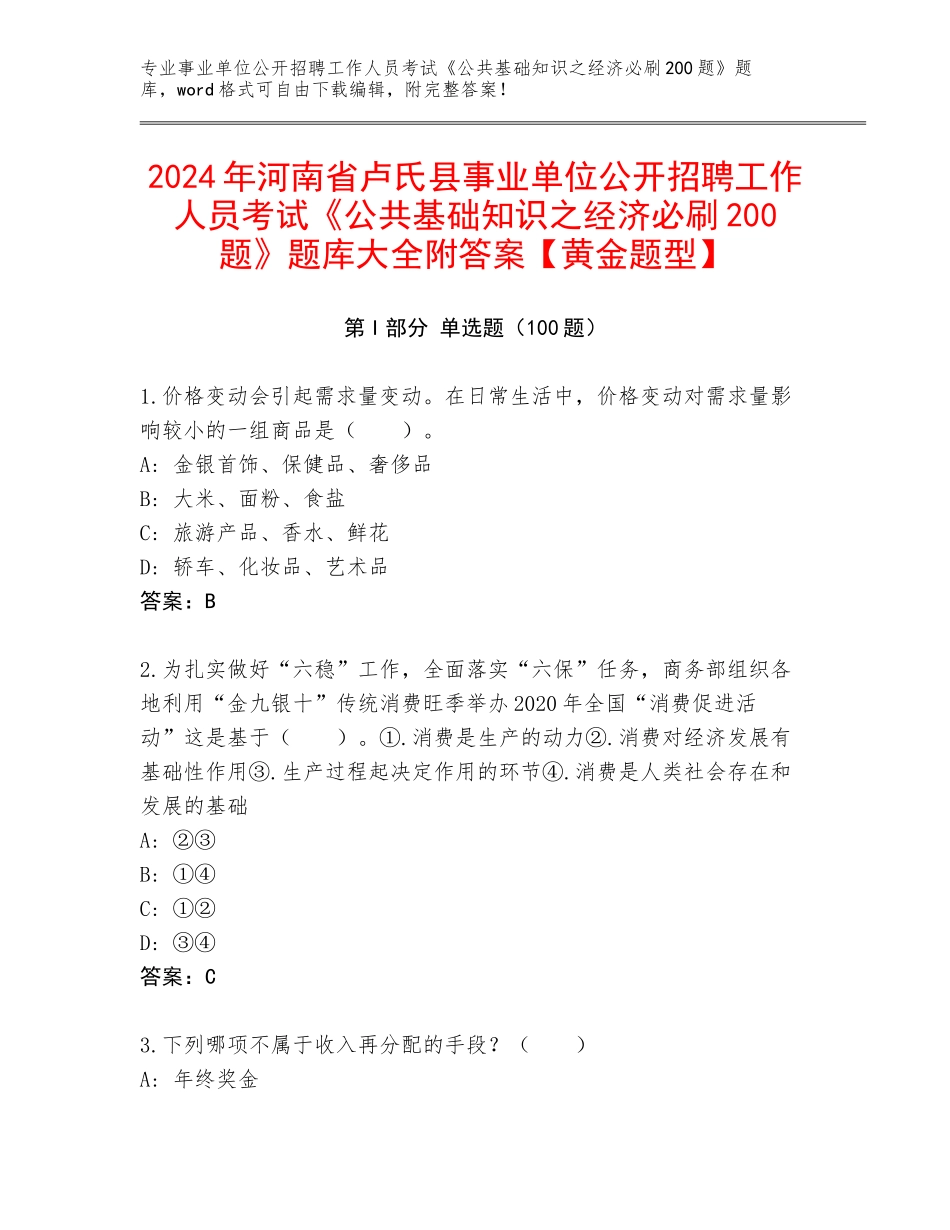 专业事业单位公开招聘工作人员考试《公共基础知识之经济必刷200题》题库，word格式可自由下载编辑，附完整答案！

2024年河南省卢氏县事业单位公开招聘工作人员考试《公共基础知识之经济必刷200题》题库大全附答案【黄金题型】

第I部分 单选题（100题）

1.价格变动会引起需求量变动。在日常生活中，价格变动对需求量影响较小的一组商品是（　　）。
A：金银首饰、保健品、奢侈品
B：大米、面粉、食盐
C：旅游产品、香水、鲜花
D：轿车、化妆品、艺术品
答案：B

2.为扎实做好“六稳”工作，全面落实“六保”任务，商务部组织各地利用“金九银十”传统消费旺季举办2020年全国“消费促进活动”这是基于（　　）。①.消费是生产的动力②.消费对经济发展有基础性作用③.生产过程起决定作用的环节④.消费是人类社会存在和发展的基础
A：②③
B：①④
C：①②
D：③④
答案：C

3.下列哪项不属于收入再分配的手段？（　　）
A：年终奖金